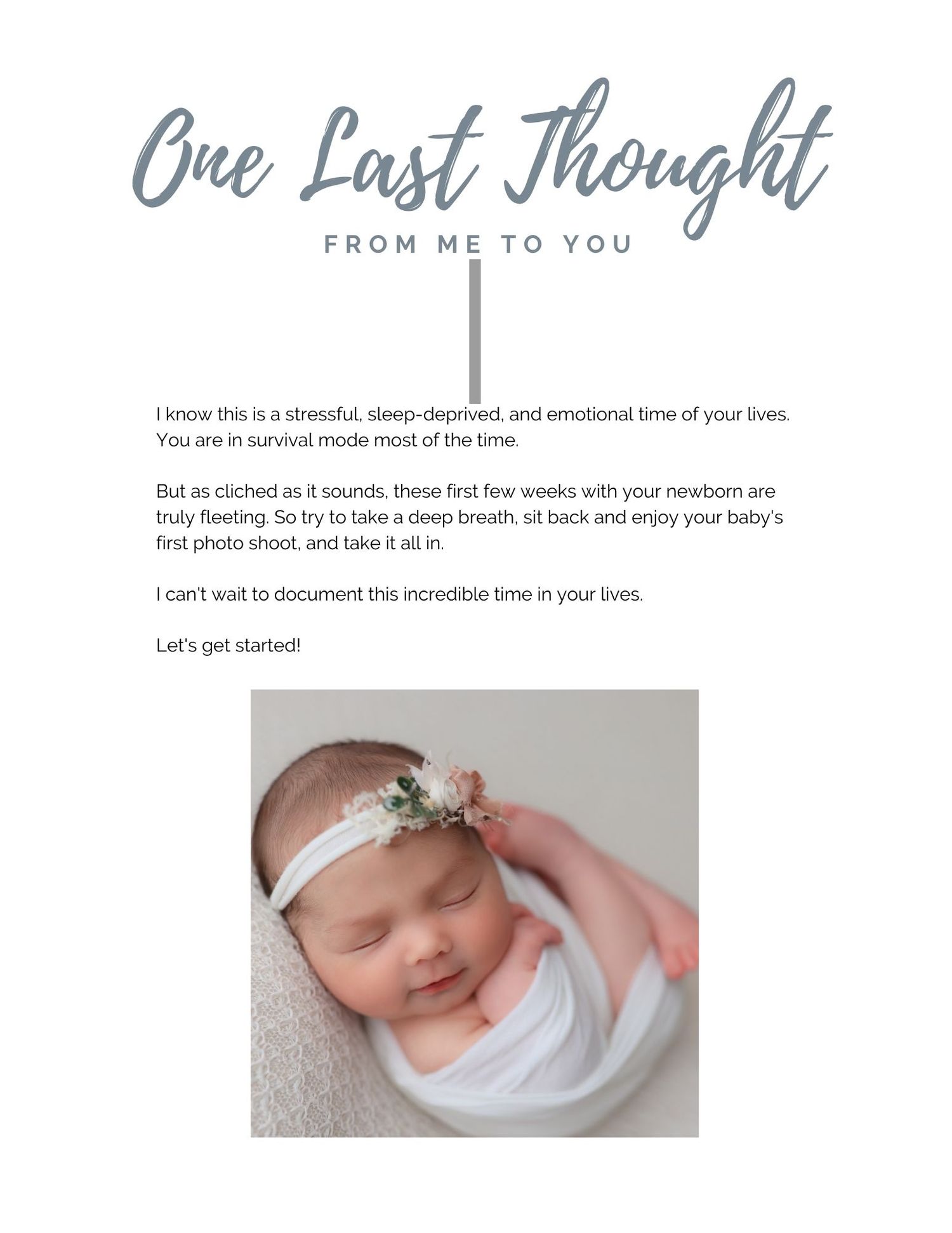 One Last Thought

FROM ME TO YOU

I know this is a stressful, sleep-deprived, and emotional time of your lives. You are in survival mode most of the time.

But as cliched as it sounds, these first few weeks with your newborn are truly fleeting. So try to take a deep breath, sit back and enjoy your baby's first photo shoot, and take it all in.

I can't wait to document this incredible time in your lives.

Let's get started!